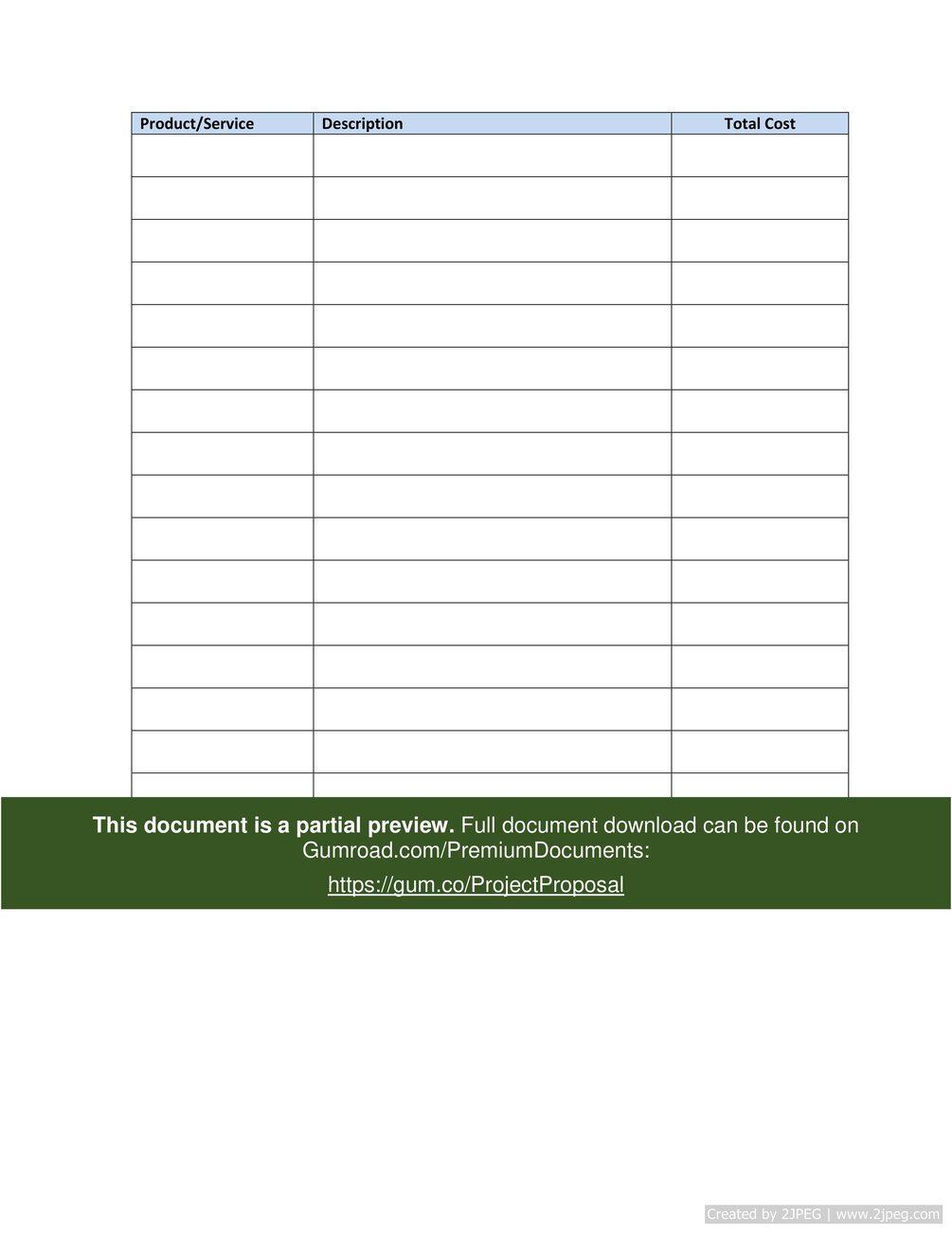 | Product/Service | Description | Total Cost |
|---|---|---|
| | | |
| | | |
| | | |
| | | |
| | | |
| | | |
| | | |
| | | |
| | | |
| | | |
| | | |
| | | |
| | | |
| | | |
| | | |
| | | |

This document is a partial preview. Full document download can be found on Gumroad.com/PremiumDocuments:

https://gum.co/ProjectProposal

Created by 2JPEG | www.2jpeg.com